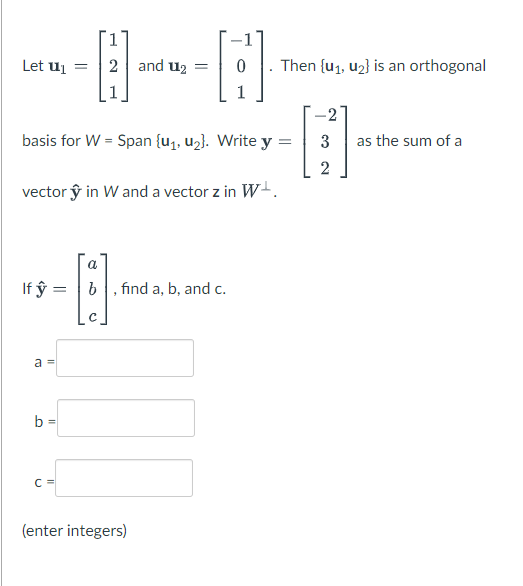 Let $\mathbf{u}_1 = \begin{bmatrix} 1 \\ 2 \\ 1 \end{bmatrix}$ and $\mathbf{u}_2 = \begin{bmatrix} -1 \\ 0 \\ 1 \end{bmatrix}$. Then $\{\mathbf{u}_1, \mathbf{u}_2\}$ is an orthogonal basis for $W$ = Span $\{\mathbf{u}_1, \mathbf{u}_2\}$. Write $\mathbf{y} = \begin{bmatrix} -2 \\ 3 \\ 2 \end{bmatrix}$ as the sum of a vector $\hat{\mathbf{y}}$ in $W$ and a vector $\mathbf{z}$ in $W^{\perp}$.

If $\hat{\mathbf{y}} = \begin{bmatrix} a \\ b \\ c \end{bmatrix}$, find a, b, and c.

a =

b =

c =

(enter integers)